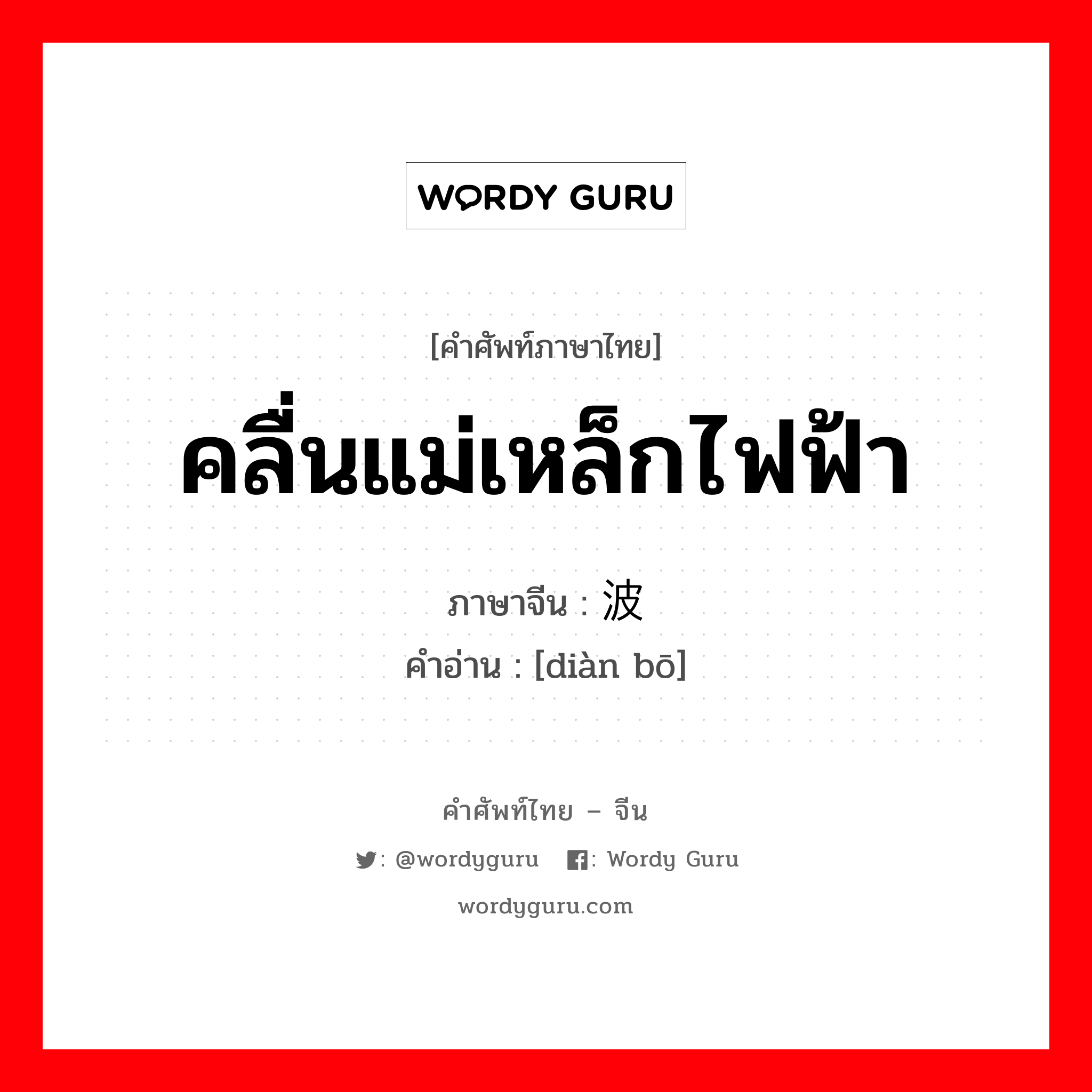 WORDY GURU

[คำศัพท์ภาษาไทย]
คลื่นแม่เหล็กไฟฟ้า

ภาษาจีน : 波
คำอ่าน : [diàn bō]

คำศัพท์ไทย – จีน
: @wordyguru : Wordy Guru
wordyguru.com